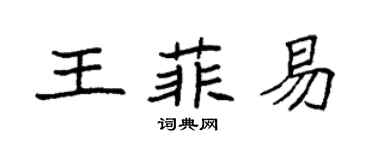 王菲易

词典网